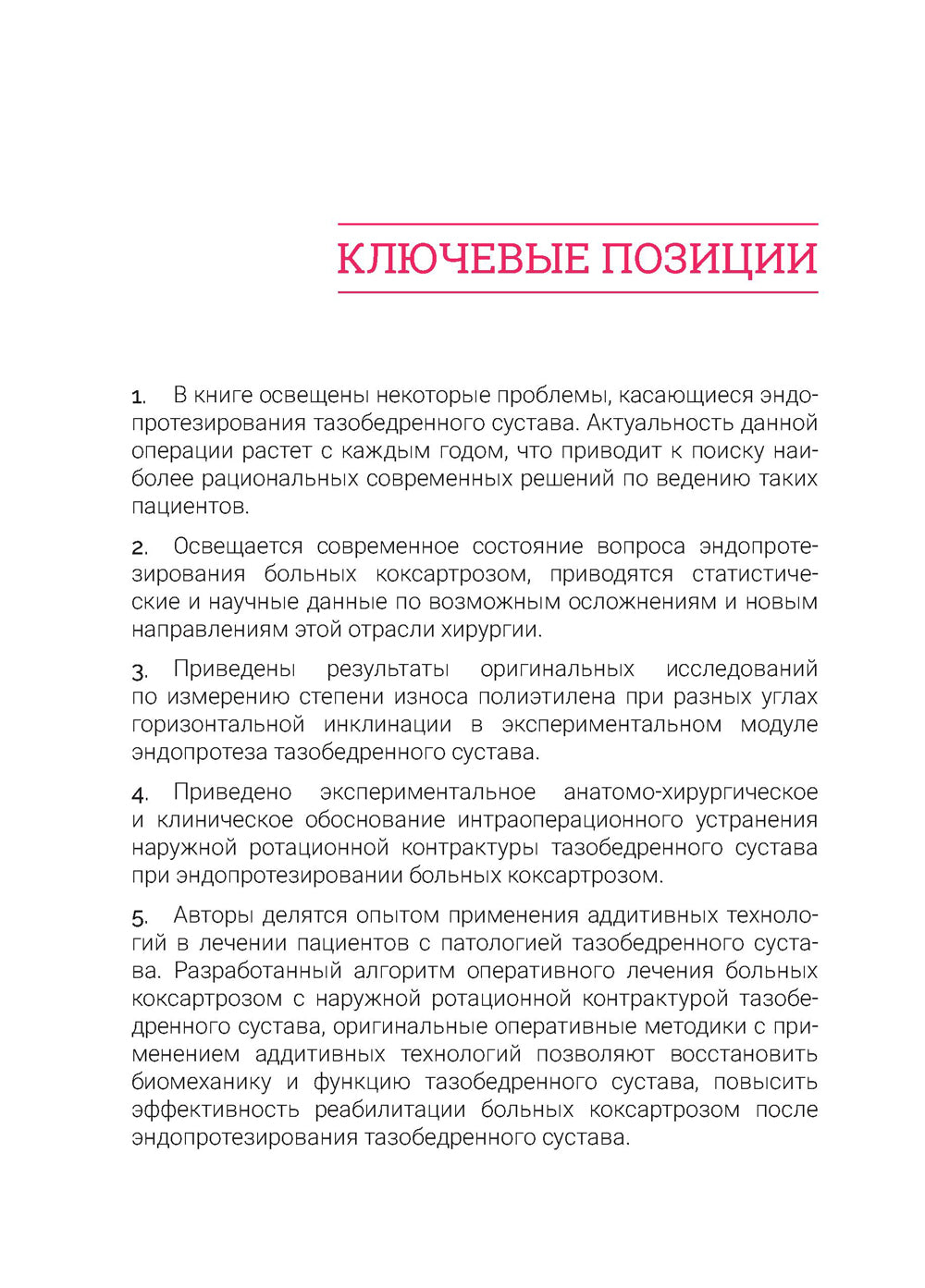 КЛЮЧЕВЫЕ ПОЗИЦИИ

1. В книге освещены некоторые проблемы, касающиеся эндопротезирования тазобедренного сустава. Актуальность данной операции растет с каждым годом, что приводит к поиску наиболее рациональных современных решений по ведению таких пациентов.

2. Освещается современное состояние вопроса эндопротезирования больных коксартрозом, приводятся статистические и научные данные по возможным осложнениям и новым направлениям этой отрасли хирургии.

3. Приведены результаты оригинальных исследований по измерению степени износа полиэтилена при разных углах горизонтальной инклинации в экспериментальном модуле эндопротеза тазобедренного сустава.

4. Приведено экспериментальное анатомо-хирургическое и клиническое обоснование интраоперационного устранения наружной ротационной контрактуры тазобедренного сустава при эндопротезировании больных коксартрозом.

5. Авторы делятся опытом применения аддитивных технологий в лечении пациентов с патологией тазобедренного сустава. Разработанный алгоритм оперативного лечения больных коксартрозом с наружной ротационной контрактурой тазобедренного сустава, оригинальные оперативные методики с применением аддитивных технологий позволяют восстановить биомеханику и функцию тазобедренного сустава, повысить эффективность реабилитации больных коксартрозом после эндопротезирования тазобедренного сустава.